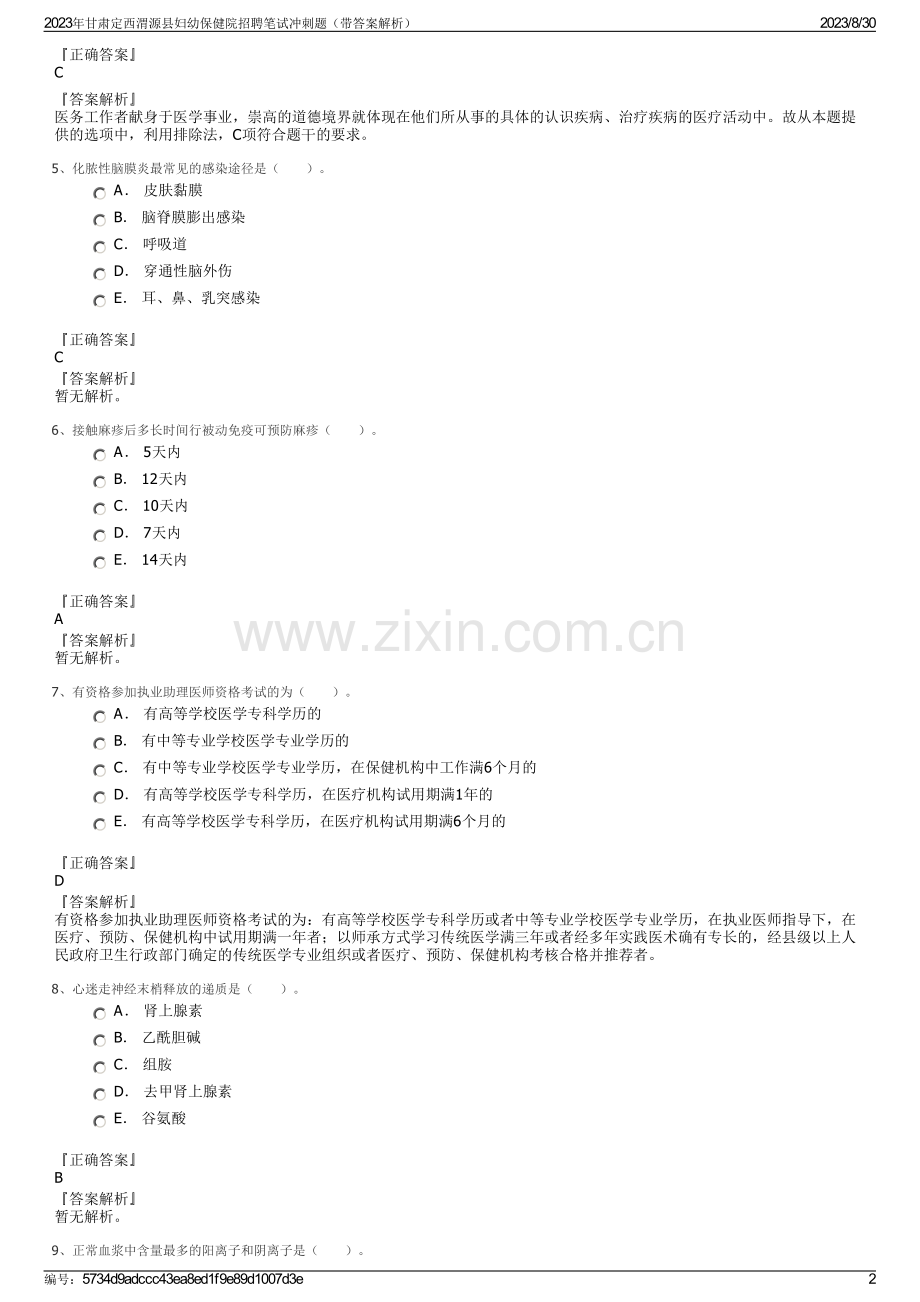 2023年甘肃定西渭源县妇幼保健院招聘笔试冲刺题（带答案解析）　2023/8/30

『正确答案』
C

『答案解析』
医务工作者献身于医学事业，崇高的道德境界就体现在他们所从事的具体的认识疾病、治疗疾病的医疗活动中。故从本题提供的选项中，利用排除法，C项符合题干的要求。

5、化脓性脑膜炎最常见的感染途径是（　　）。
A． 皮肤黏膜
B． 脑脊膜膨出感染
C． 呼吸道
D． 穿通性脑外伤
E． 耳、鼻、乳突感染

『正确答案』
C
『答案解析』
暂无解析。

6、接触麻疹后多长时间行被动免疫可预防麻疹（　　）。
A． 5天内
B． 12天内
C． 10天内
D． 7天内
E． 14天内

『正确答案』
A
『答案解析』
暂无解析。

www.zixin.com.cn

7、有资格参加执业助理医师资格考试的为（　　）。
A． 有高等学校医学专科学历的
B． 有中等专业学校医学专业学历的
C． 有中等专业学校医学专业学历，在保健机构中工作满6个月的
D． 有高等学校医学专科学历，在医疗机构试用期满1年的
E． 有高等学校医学专科学历，在医疗机构试用期满6个月的

『正确答案』
D
『答案解析』
有资格参加执业助理医师资格考试的为：有高等学校医学专科学历或者中等专业学校医学专业学历，在执业医师指导下，在医疗、预防、保健机构中试用期满一年者；以师承方式学习传统医学满三年或者经多年实践医术确有专长的，经县级以上人民政府卫生行政部门确定的传统医学专业组织或者医疗、预防、保健机构考核合格并推荐者。

8、心迷走神经末梢释放的递质是（　　）。
A． 肾上腺素
B． 乙酰胆碱
C． 组胺
D． 去甲肾上腺素
E． 谷氨酸

『正确答案』
B
『答案解析』
暂无解析。

9、正常血浆中含量最多的阳离子和阴离子是（　　）。

编号：5734d9adccc43ea8ed1f9e89d1007d3e　2